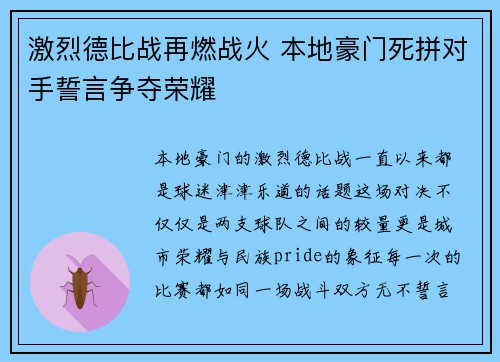 激烈德比战再燃战火 本地豪门死拼对手誓言争夺荣耀

本地豪门的激烈德比战一直以来都是球迷津津乐道的话题这场对决不仅仅是两支球队之间的较量更是城市荣耀与民族pride的象征每一次的比赛都如同一场战斗双方无不誓言